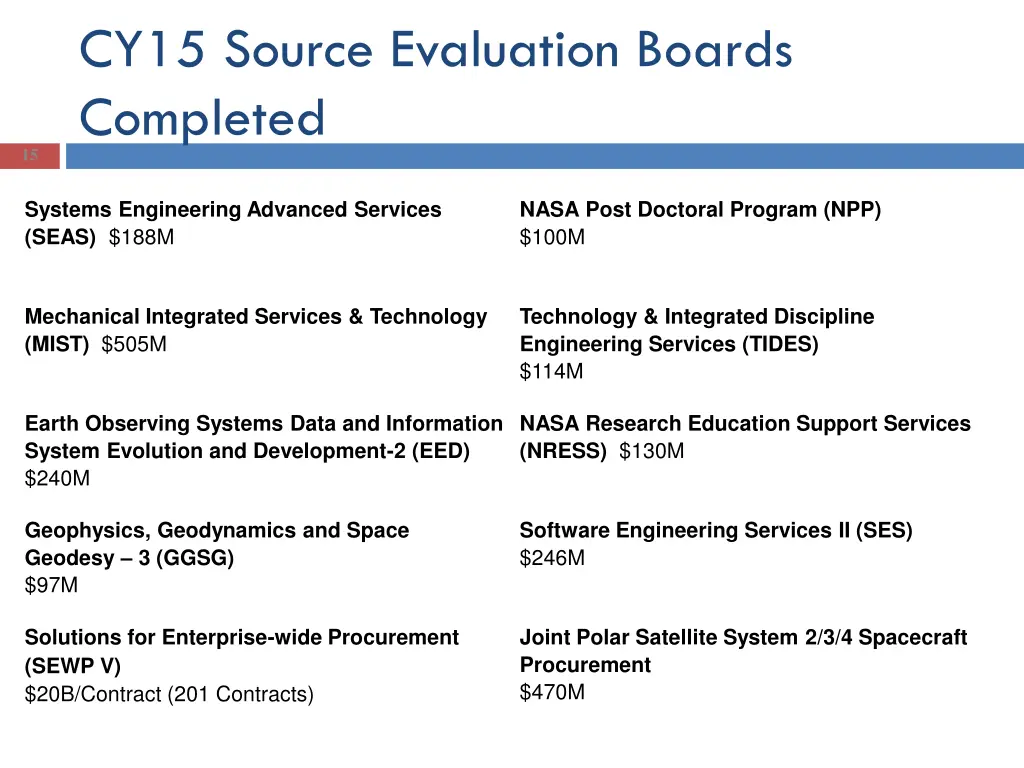 CY15 Source Evaluation Boards Completed

15

Systems Engineering Advanced Services (SEAS) $188M

Mechanical Integrated Services & Technology (MIST) $505M

Earth Observing Systems Data and Information System Evolution and Development-2 (EED) $240M

Geophysics, Geodynamics and Space Geodesy – 3 (GGSG) $97M

Solutions for Enterprise-wide Procurement (SEWP V) $20B/Contract (201 Contracts)

NASA Post Doctoral Program (NPP) $100M

Technology & Integrated Discipline Engineering Services (TIDES) $114M

NASA Research Education Support Services (NRESS) $130M

Software Engineering Services II (SES) $246M

Joint Polar Satellite System 2/3/4 Spacecraft Procurement $470M